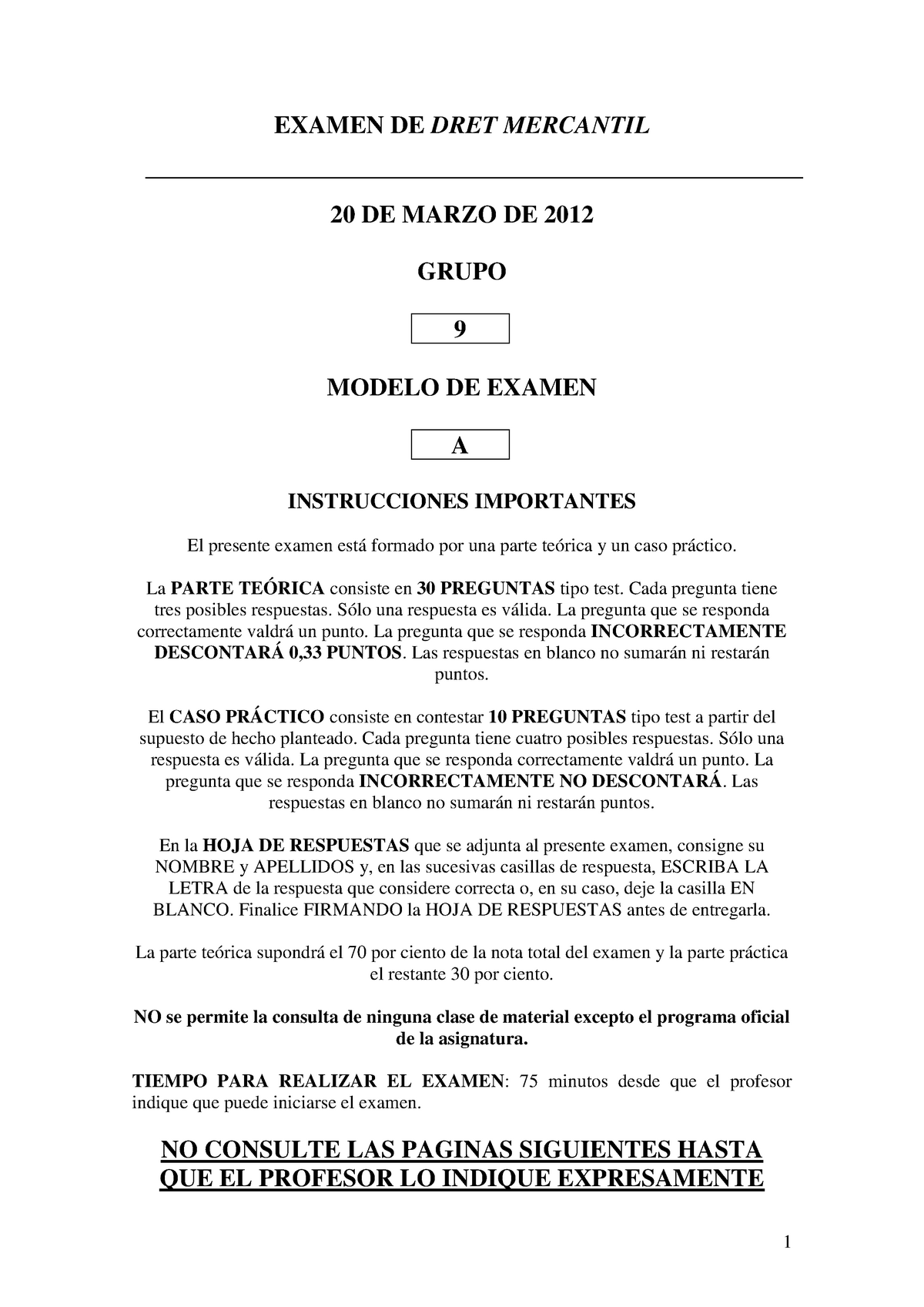 EXAMEN DE DRET MERCANTIL

20 DE MARZO DE 2012

GRUPO

9

MODELO DE EXAMEN

A

INSTRUCCIONES IMPORTANTES

El presente examen está formado por una parte teórica y un caso práctico.

La PARTE TEÓRICA consiste en 30 PREGUNTAS tipo test. Cada pregunta tiene tres posibles respuestas. Sólo una respuesta es válida. La pregunta que se responda correctamente valdrá un punto. La pregunta que se responda INCORRECTAMENTE DESCONTARÁ 0,33 PUNTOS. Las respuestas en blanco no sumarán ni restarán puntos.

El CASO PRÁCTICO consiste en contestar 10 PREGUNTAS tipo test a partir del supuesto de hecho planteado. Cada pregunta tiene cuatro posibles respuestas. Sólo una respuesta es válida. La pregunta que se responda correctamente valdrá un punto. La pregunta que se responda INCORRECTAMENTE NO DESCONTARÁ. Las respuestas en blanco no sumarán ni restarán puntos.

En la HOJA DE RESPUESTAS que se adjunta al presente examen, consigne su NOMBRE y APELLIDOS y, en las sucesivas casillas de respuesta, ESCRIBA LA LETRA de la respuesta que considere correcta o, en su caso, deje la casilla EN BLANCO. Finalice FIRMANDO la HOJA DE RESPUESTAS antes de entregarla.

La parte teórica supondrá el 70 por ciento de la nota total del examen y la parte práctica el restante 30 por ciento.

NO se permite la consulta de ninguna clase de material excepto el programa oficial de la asignatura.

TIEMPO PARA REALIZAR EL EXAMEN: 75 minutos desde que el profesor indique que puede iniciarse el examen.

NO CONSULTE LAS PAGINAS SIGUIENTES HASTA QUE EL PROFESOR LO INDIQUE EXPRESAMENTE

1